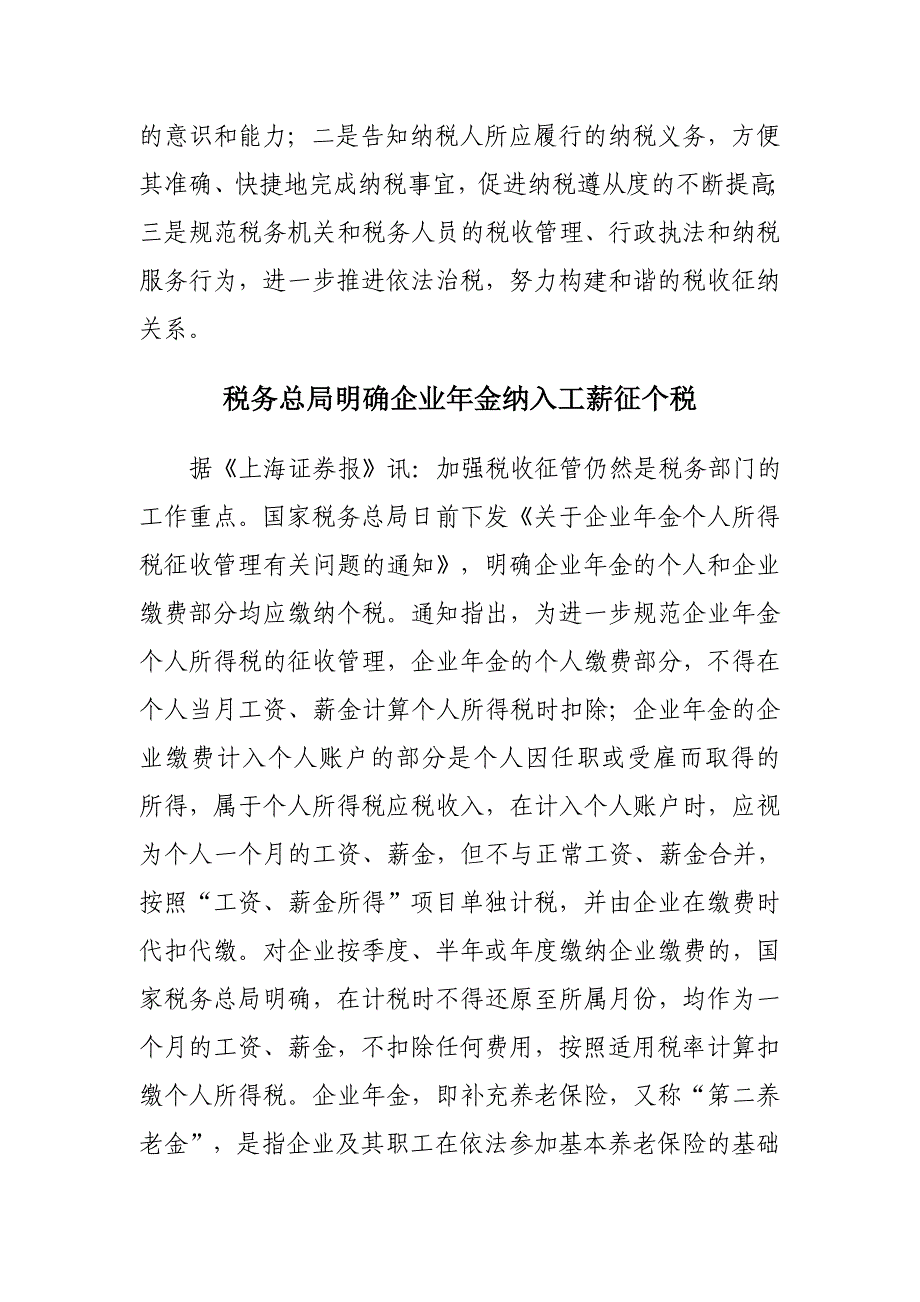 的意识和能力；二是告知纳税人所应履行的纳税义务，方便其准确、快捷地完成纳税事宜，促进纳税遵从度的不断提高；三是规范税务机关和税务人员的税收管理、行政执法和纳税服务行为，进一步推进依法治税，努力构建和谐的税收征纳关系。

税务总局明确企业年金纳入工薪征个税

据《上海证券报》讯：加强税收征管仍然是税务部门的工作重点。国家税务总局日前下发《关于企业年金个人所得税征收管理有关问题的通知》，明确企业年金的个人和企业缴费部分均应缴纳个税。通知指出，为进一步规范企业年金个人所得税的征收管理，企业年金的个人缴费部分，不得在个人当月工资、薪金计算个人所得税时扣除；企业年金的企业缴费计入个人账户的部分是个人因任职或受雇而取得的所得，属于个人所得税应税收入，在计入个人账户时，应视为个人一个月的工资、薪金，但不与正常工资、薪金合并，按照“工资、薪金所得”项目单独计税，并由企业在缴费时代扣代缴。对企业按季度、半年或年度缴纳企业缴费的，国家税务总局明确，在计税时不得还原至所属月份，均作为一个月的工资、薪金，不扣除任何费用，按照适用税率计算扣缴个人所得税。企业年金，即补充养老保险，又称“第二养老金”，是指企业及其职工在依法参加基本养老保险的基础